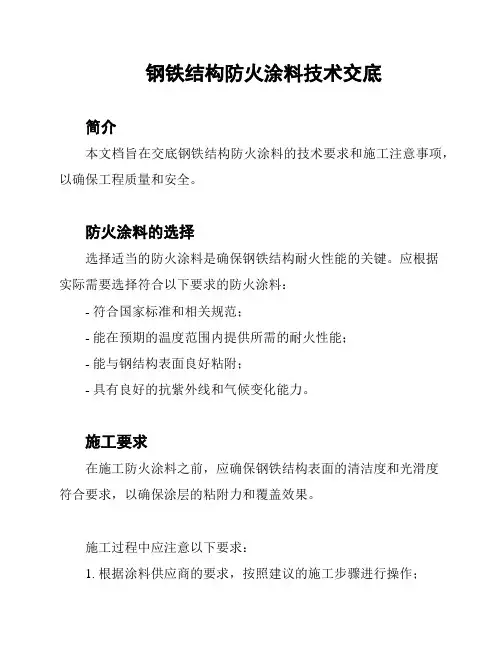 钢铁结构防火涂料技术交底

简介

本文档旨在交底钢铁结构防火涂料的技术要求和施工注意事项，以确保工程质量和安全。

防火涂料的选择

选择适当的防火涂料是确保钢铁结构耐火性能的关键。应根据实际需要选择符合以下要求的防火涂料：

- 符合国家标准和相关规范；

- 能在预期的温度范围内提供所需的耐火性能；

- 能与钢结构表面良好粘附；

- 具有良好的抗紫外线和气候变化能力。

施工要求

在施工防火涂料之前，应确保钢铁结构表面的清洁度和光滑度符合要求，以确保涂层的粘附力和覆盖效果。

施工过程中应注意以下要求：

1. 根据涂料供应商的要求，按照建议的施工步骤进行操作；